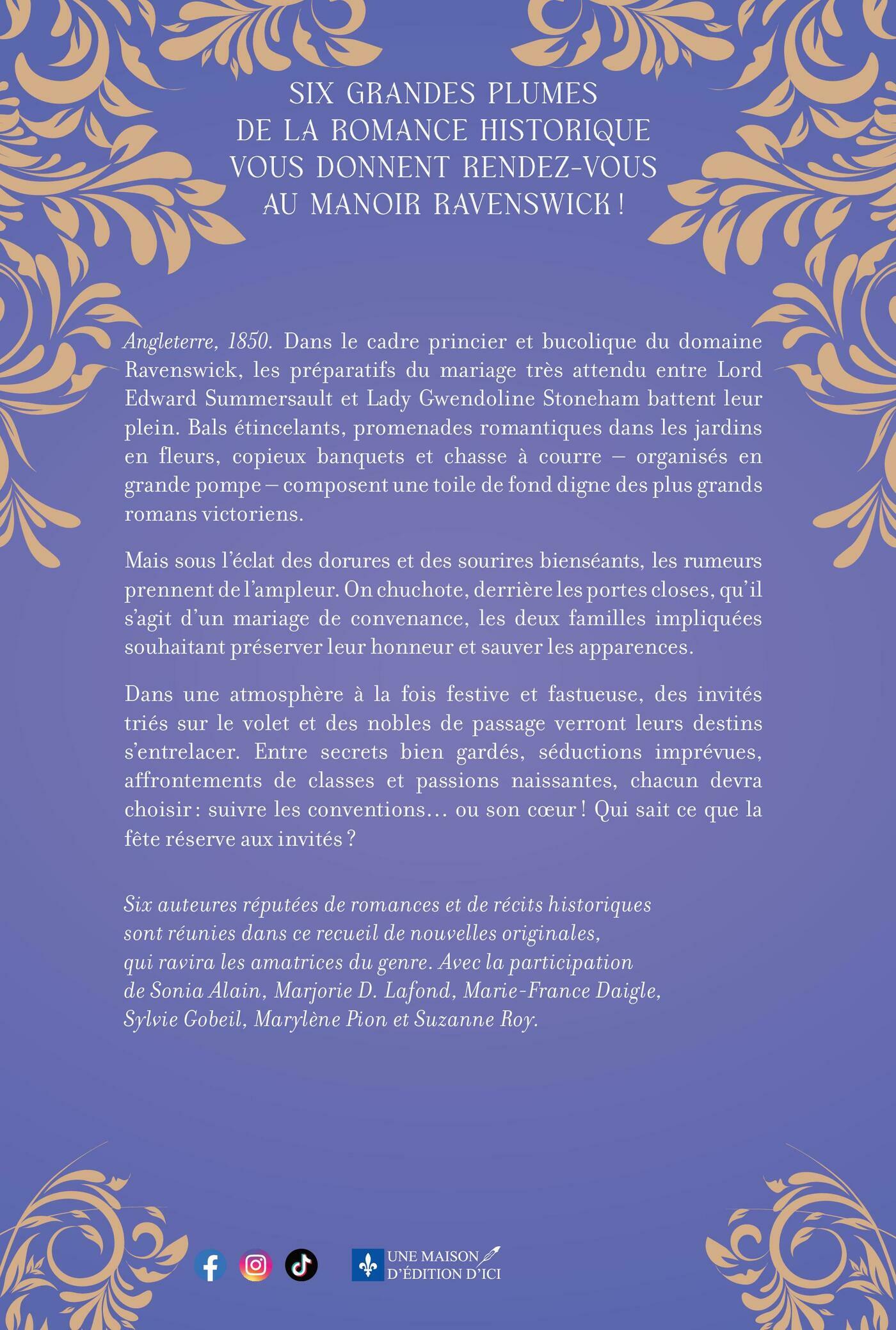 SIX GRANDES PLUMES DE LA ROMANCE HISTORIQUE VOUS DONNENT RENDEZ-VOUS AU MANOIR RAVENSWICK !

Angleterre, 1850. Dans le cadre princier et bucolique du domaine Ravenswick, les préparatifs du mariage très attendu entre Lord Edward Summersault et Lady Gwendoline Stoneham battent leur plein. Bals étincelants, promenades romantiques dans les jardins en fleurs, copieux banquets et chasse à courre – organisés en grande pompe – composent une toile de fond digne des plus grands romans victoriens.

Mais sous l'éclat des dorures et des sourires bienséants, les rumeurs prennent de l'ampleur. On chuchote, derrière les portes closes, qu'il s'agit d'un mariage de convenance, les deux familles impliquées souhaitant préserver leur honneur et sauver les apparences.

Dans une atmosphère à la fois festive et fastueuse, des invités triés sur le volet et des nobles de passage verront leurs destins s'entrelacer. Entre secrets bien gardés, séductions imprévues, affrontements de classes et passions naissantes, chacun devra choisir : suivre les conventions… ou son cœur ! Qui sait ce que la fête réserve aux invités ?

Six auteures réputées de romances et de récits historiques sont réunies dans ce recueil de nouvelles originales, qui ravira les amatrices du genre. Avec la participation de Sonia Alain, Marjorie D. Lafond, Marie-France Daigle, Sylvie Gobeil, Marylène Pion et Suzanne Roy.

UNE MAISON D'ÉDITION D'ICI